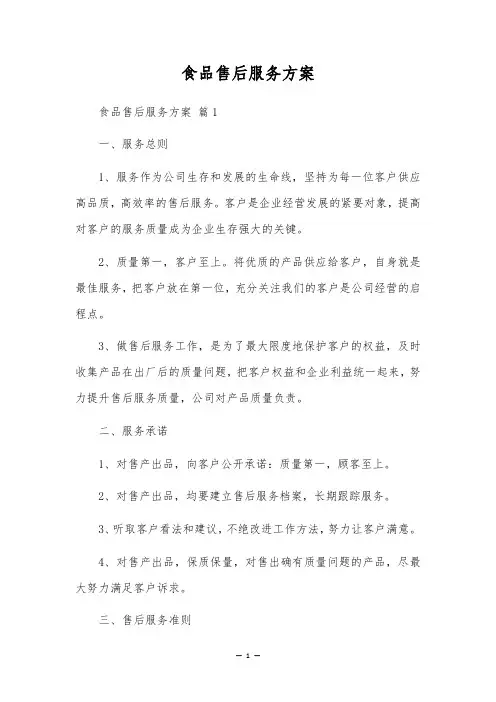 食品售后服务方案

食品售后服务方案 篇1

一、服务总则

1、服务作为公司生存和发展的生命线，坚持为每一位客户供应高品质，高效率的售后服务。客户是企业经营发展的紧要对象，提高对客户的服务质量成为企业生存强大的关键。

2、质量第一，客户至上。将优质的产品供应给客户，自身就是最佳服务，把客户放在第一位，充分关注我们的客户是公司经营的启程点。

3、做售后服务工作，是为了最大限度地保护客户的权益，及时收集产品在出厂后的质量问题，把客户权益和企业利益统一起来，努力提升售后服务质量，公司对产品质量负责。

二、服务承诺

1、对售产出品，向客户公开承诺：质量第一，顾客至上。

2、对售产出品，均要建立售后服务档案，长期跟踪服务。

3、听取客户看法和建议，不绝改进工作方法，努力让客户满意。

4、对售产出品，保质保量，对售出确有质量问题的产品，尽最大努力满足客户诉求。

三、售后服务准则

— 1 —